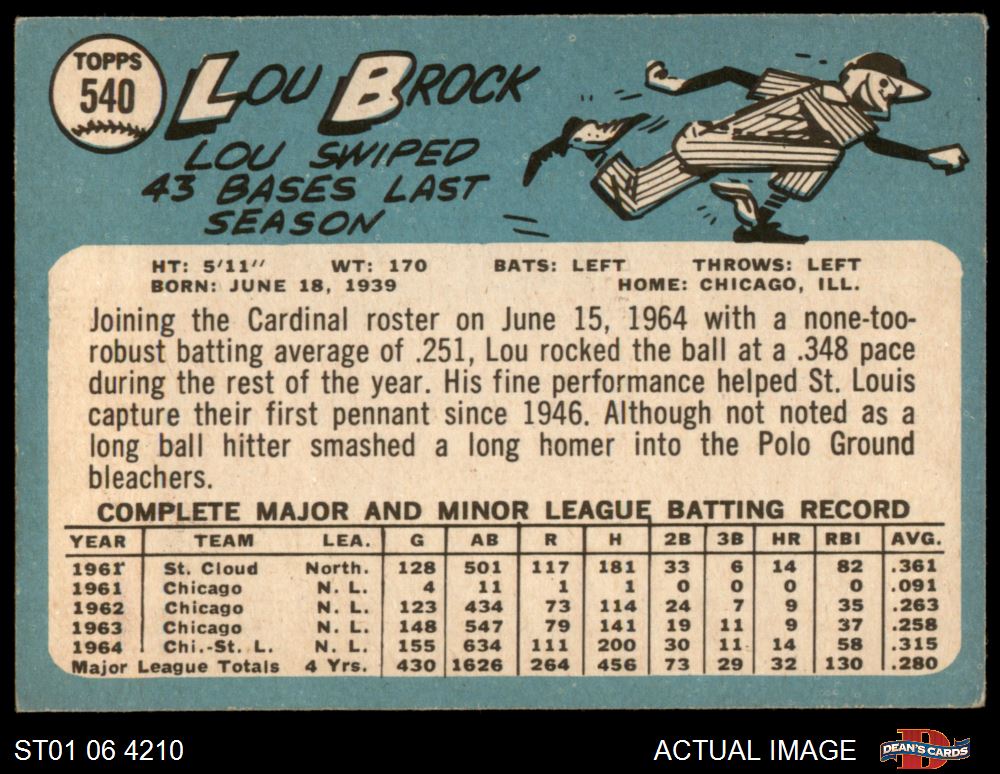 TOPPS
540

LOU BROCK

LOU SWIPED
43 BASES LAST
SEASON

HT: 5'11" WT: 170 BATS: LEFT THROWS: LEFT
BORN: JUNE 18, 1939 HOME: CHICAGO, ILL.

Joining the Cardinal roster on June 15, 1964 with a none-too-robust batting average of .251, Lou rocked the ball at a .348 pace during the rest of the year. His fine performance helped St. Louis capture their first pennant since 1946. Although not noted as a long ball hitter smashed a long homer into the Polo Ground bleachers.

COMPLETE MAJOR AND MINOR LEAGUE BATTING RECORD

| YEAR | TEAM | LEA. | G | AB | R | H | 2B | 3B | HR | RBI | AVG. |
|---|---|---|---|---|---|---|---|---|---|---|---|
| 1961 | St. Cloud | North. | 128 | 501 | 117 | 181 | 33 | 6 | 14 | 82 | .361 |
| 1961 | Chicago | N. L. | 4 | 11 | 1 | 1 | 0 | 0 | 0 | 0 | .091 |
| 1962 | Chicago | N. L. | 123 | 434 | 73 | 114 | 24 | 7 | 9 | 35 | .263 |
| 1963 | Chicago | N. L. | 148 | 547 | 79 | 141 | 19 | 11 | 9 | 37 | .258 |
| 1964 | Chi.-St. L. | N. L. | 155 | 634 | 111 | 200 | 30 | 11 | 14 | 58 | .315 |
| Major League Totals | | 4 Yrs. | 430 | 1626 | 264 | 456 | 73 | 29 | 32 | 130 | .280 |

ST01 06 4210

ACTUAL IMAGE

DEAN'S CARDS